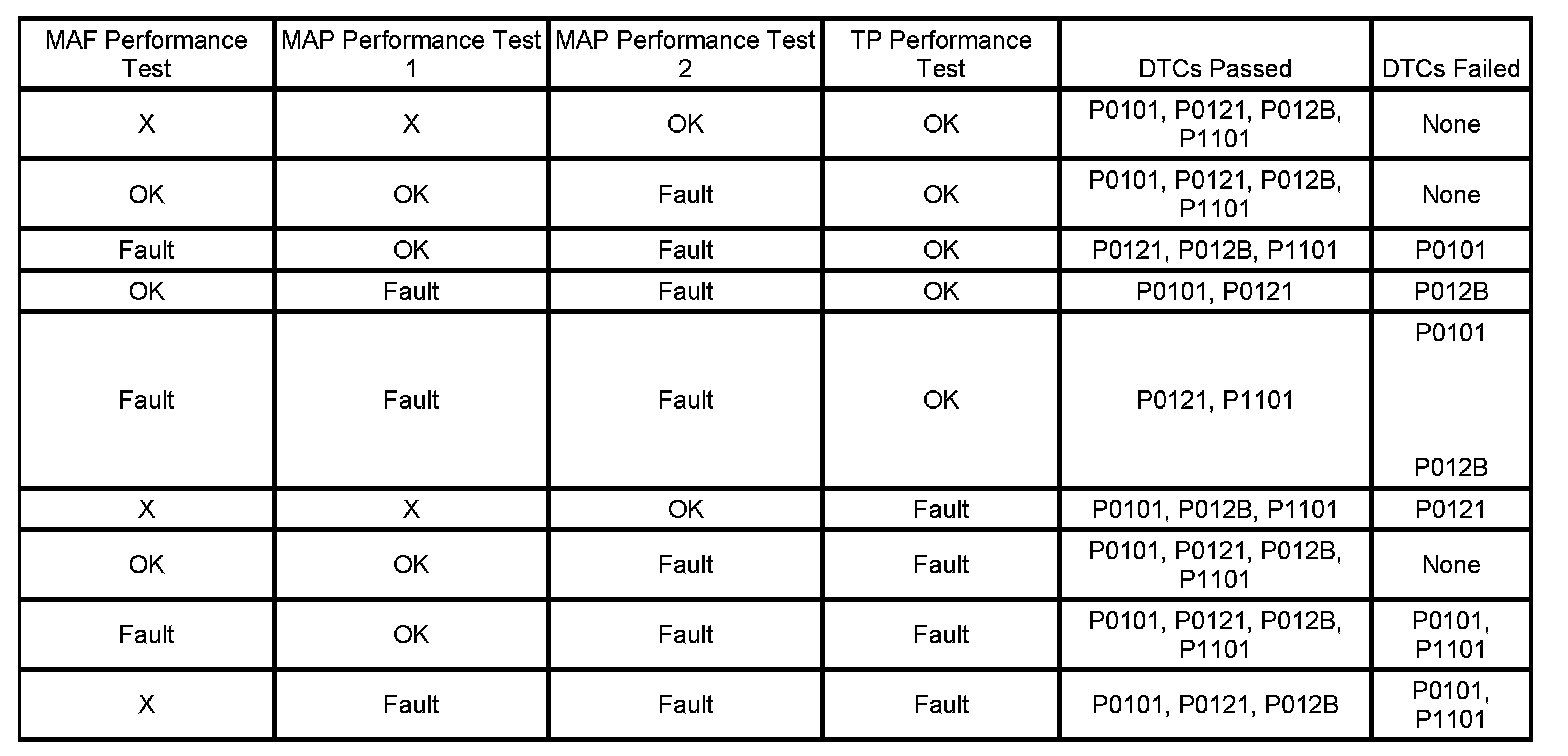 | MAF Performance Test | MAP Performance Test 1 | MAP Performance Test 2 | TP Performance Test | DTCs Passed | DTCs Failed |
|---|---|---|---|---|---|
| X | X | OK | OK | P0101, P0121, P012B, P1101 | None |
| OK | OK | Fault | OK | P0101, P0121, P012B, P1101 | None |
| Fault | OK | Fault | OK | P0121, P012B, P1101 | P0101 |
| OK | Fault | Fault | OK | P0101, P0121 | P012B |
| Fault | Fault | Fault | OK | P0121, P1101 | P0101 P012B |
| X | X | OK | Fault | P0101, P012B, P1101 | P0121 |
| OK | OK | Fault | Fault | P0101, P0121, P012B, P1101 | None |
| Fault | OK | Fault | Fault | P0101, P0121, P012B, P1101 | P0101, P1101 |
| X | Fault | Fault | Fault | P0101, P0121, P012B | P0101, P1101 |